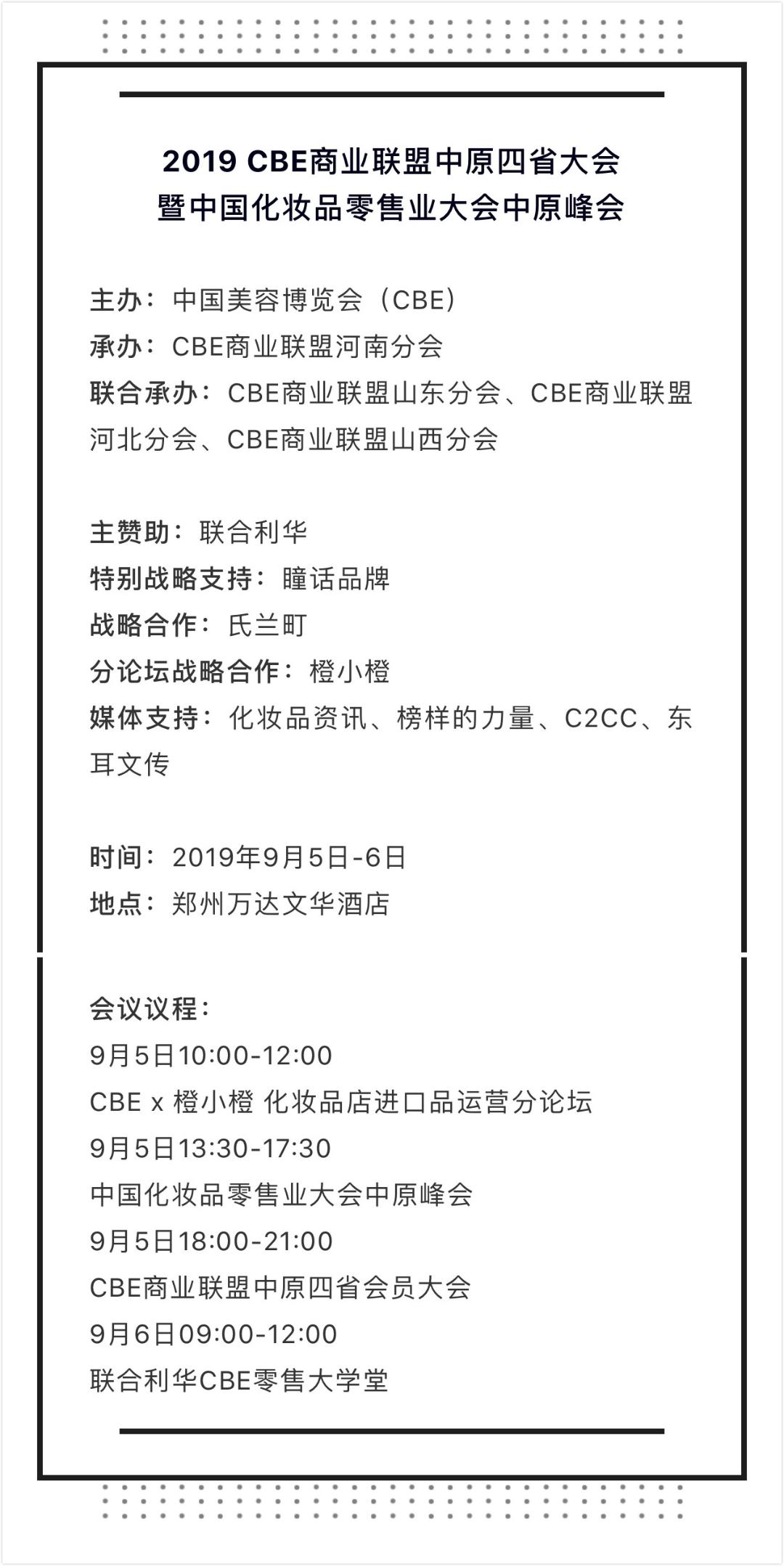 2019 CBE商业联盟中原四省大会
暨中国化妆品零售业大会中原峰会

主办：中国美容博览会（CBE）
承办：CBE商业联盟河南分会
联合承办：CBE商业联盟山东分会、CBE商业联盟河北分会、CBE商业联盟山西分会

主赞助：联合利华
特别战略支持：瞳话品牌
战略合作：氏兰町
分论坛战略合作：橙小橙
媒体支持：化妆品资讯、榜样的力量、C2CC、东耳文传

时间：2019年9月5日-6日
地点：郑州万达文华酒店

会议议程：
9月5日10:00-12:00
CBE x 橙小橙 化妆品店进口品运营分论坛
9月5日13:30-17:30
中国化妆品零售业大会中原峰会
9月5日18:00-21:00
CBE商业联盟中原四省会员大会
9月6日09:00-12:00
联合利华CBE零售大学堂